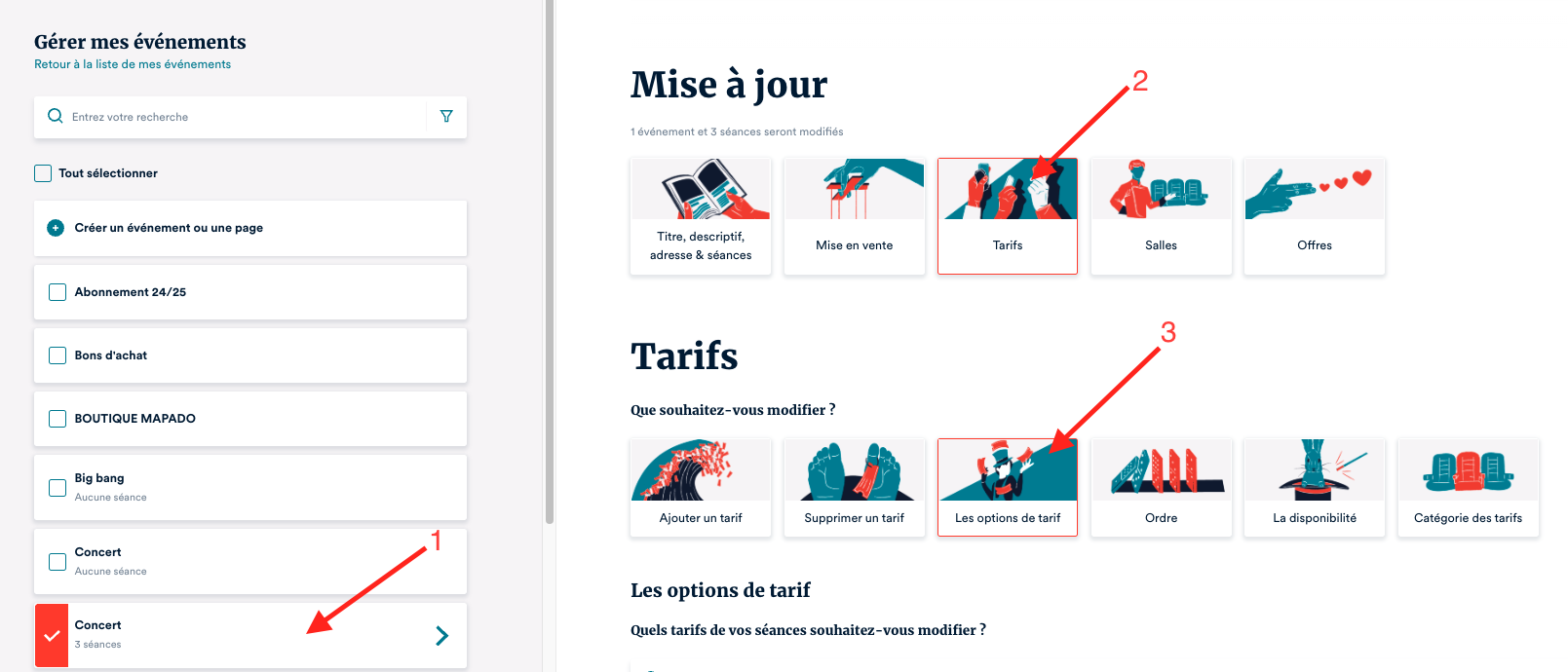 Gérer mes événements
Retour à la liste de mes événements

Entrez votre recherche

Tout sélectionner

Créer un événement ou une page

Abonnement 24/25

Bons d'achat

BOUTIQUE MAPADO

Big bang
Aucune séance

Concert
Aucune séance

1

Concert
3 séances

Mise à jour

2

1 événement et 3 séances seront modifiés

Titre, descriptif, adresse & séances

Mise en vente

Tarifs

Salles

Offres

Tarifs

3

Que souhaitez-vous modifier ?

Ajouter un tarif

Supprimer un tarif

Les options de tarif

Ordre

La disponibilité

Catégorie des tarifs

Les options de tarif

Quels tarifs de vos séances souhaitez-vous modifier ?